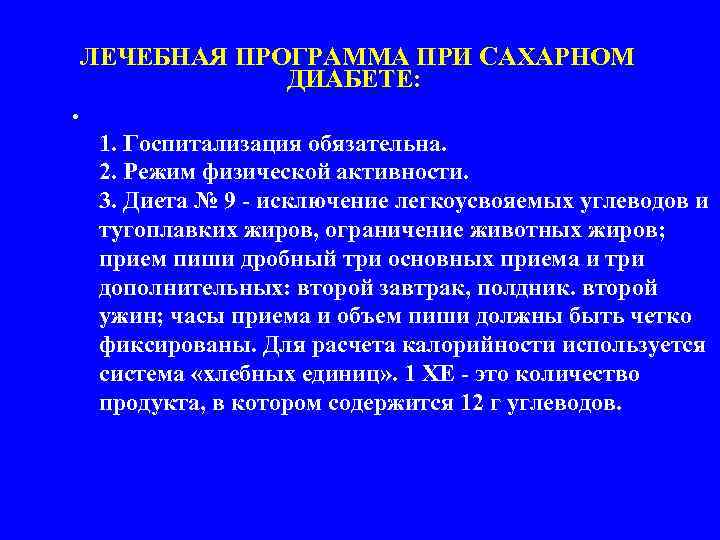 ЛЕЧЕБНАЯ ПРОГРАММА ПРИ САХАРНОМ ДИАБЕТЕ:

•

1. Госпитализация обязательна.
2. Режим физической активности.
3. Диета № 9 - исключение легкоусвояемых углеводов и тугоплавких жиров, ограничение животных жиров; прием пиши дробный три основных приема и три дополнительных: второй завтрак, полдник. второй ужин; часы приема и объем пиши должны быть четко фиксированы. Для расчета калорийности используется система «хлебных единиц». 1 ХЕ - это количество продукта, в котором содержится 12 г углеводов.